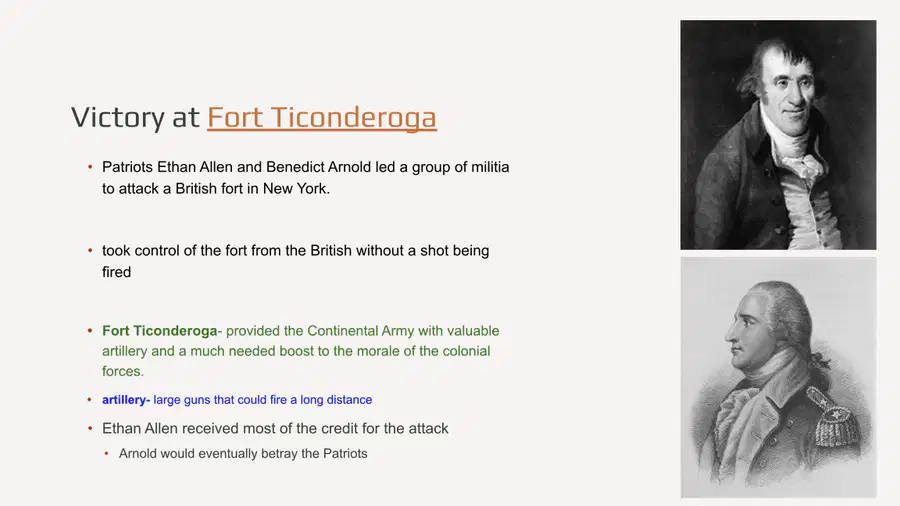 Victory at Fort Ticonderoga

• Patriots Ethan Allen and Benedict Arnold led a group of militia to attack a British fort in New York.

• took control of the fort from the British without a shot being fired

• Fort Ticonderoga- provided the Continental Army with valuable artillery and a much needed boost to the morale of the colonial forces.

• artillery- large guns that could fire a long distance

• Ethan Allen received most of the credit for the attack

• Arnold would eventually betray the Patriots